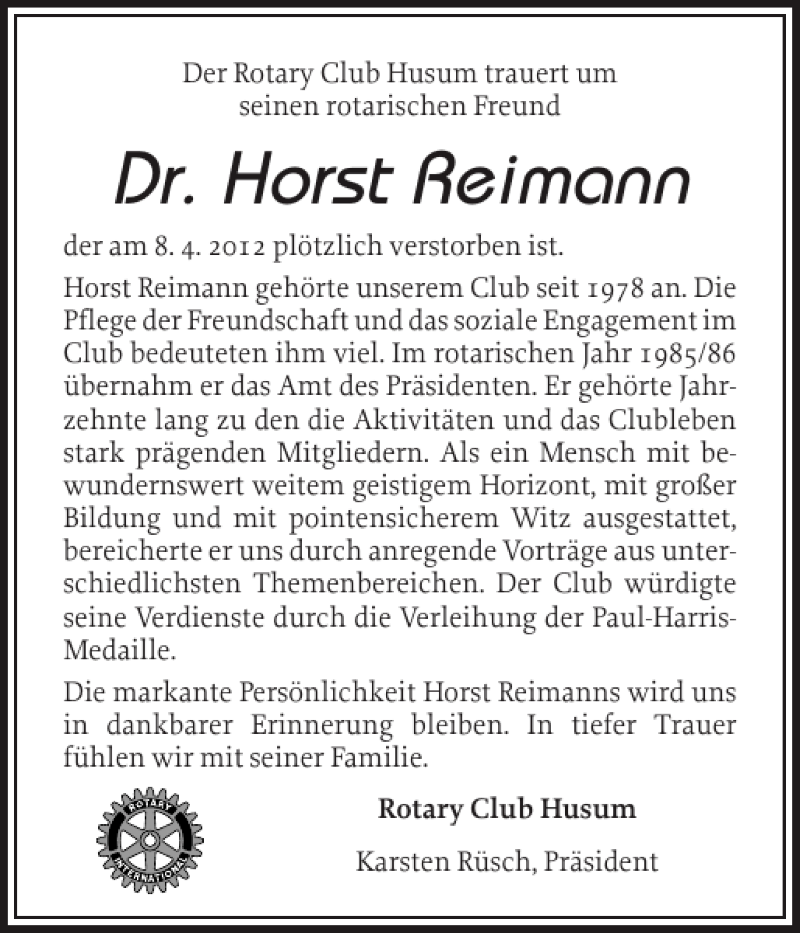 Der Rotary Club Husum trauert um seinen rotarischen Freund

Dr. Horst Reimann

der am 8. 4. 2012 plötzlich verstorben ist.

Horst Reimann gehörte unserem Club seit 1978 an. Die Pflege der Freundschaft und das soziale Engagement im Club bedeuteten ihm viel. Im rotarischen Jahr 1985/86 übernahm er das Amt des Präsidenten. Er gehörte Jahrzehnte lang zu den die Aktivitäten und das Clubleben stark prägenden Mitgliedern. Als ein Mensch mit bewundernswert weitem geistigem Horizont, mit großer Bildung und mit pointensicherem Witz ausgestattet, bereicherte er uns durch anregende Vorträge aus unterschiedlichsten Themenbereichen. Der Club würdigte seine Verdienste durch die Verleihung der Paul-Harris-Medaille.

Die markante Persönlichkeit Horst Reimanns wird uns in dankbarer Erinnerung bleiben. In tiefer Trauer fühlen wir mit seiner Familie.

ROTARY INTERNATIONAL

Rotary Club Husum

Karsten Rüsch, Präsident